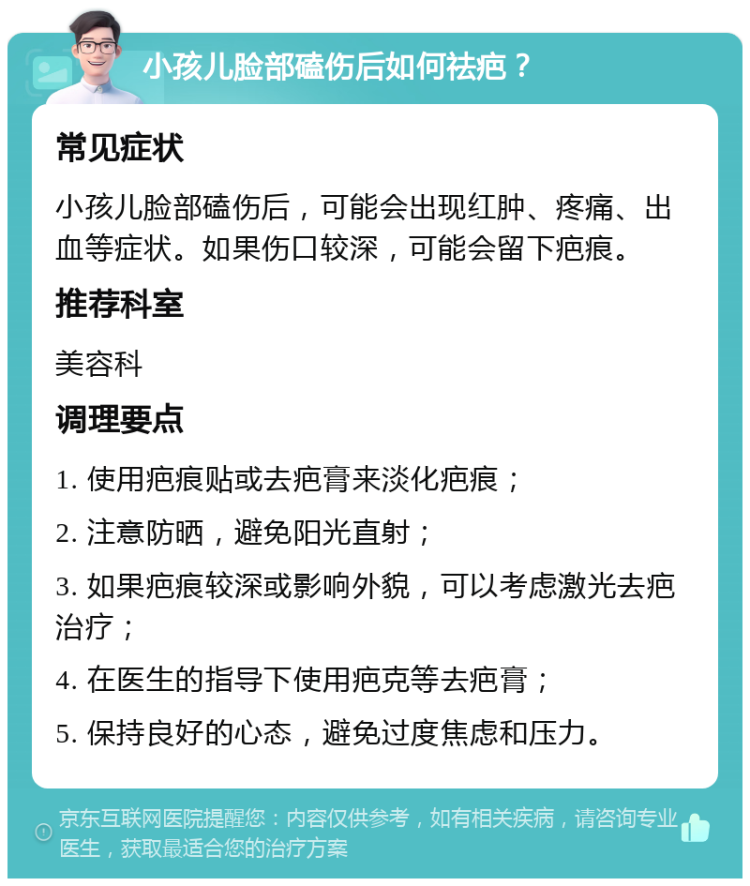 小孩儿脸部磕伤后如何祛疤？

常见症状

小孩儿脸部磕伤后，可能会出现红肿、疼痛、出血等症状。如果伤口较深，可能会留下疤痕。

推荐科室

美容科

调理要点

1. 使用疤痕贴或去疤膏来淡化疤痕；

2. 注意防晒，避免阳光直射；

3. 如果疤痕较深或影响外貌，可以考虑激光去疤治疗；

4. 在医生的指导下使用疤克等去疤膏；

5. 保持良好的心态，避免过度焦虑和压力。

京东互联网医院提醒您：内容仅供参考，如有相关疾病，请咨询专业医生，获取最适合您的治疗方案